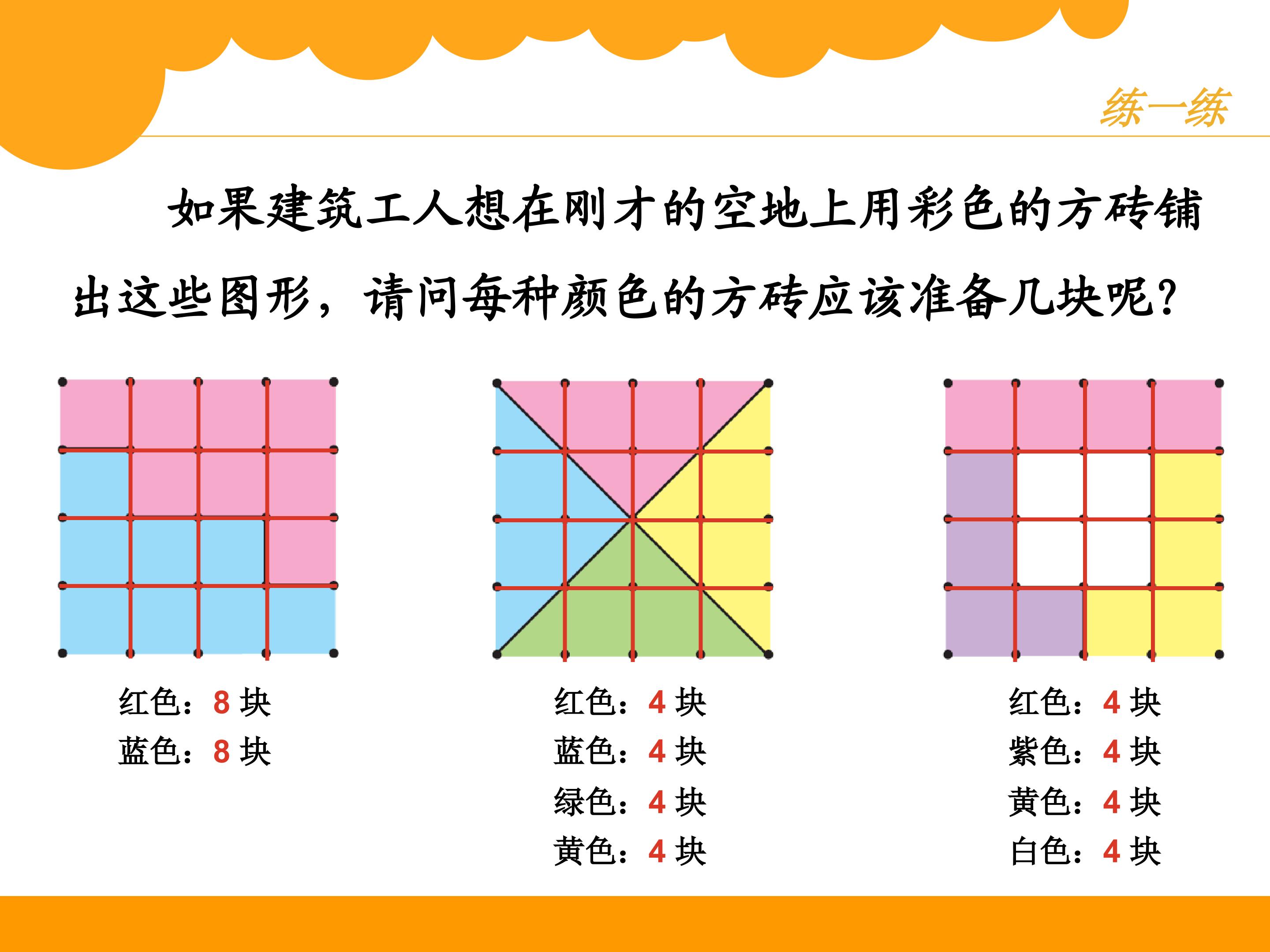 练一练

如果建筑工人想在刚才的空地上用彩色的方砖铺出这些图形，请问每种颜色的方砖应该准备几块呢?

红色：8块
蓝色：8块

红色：4块
蓝色：4块
绿色：4块
黄色：4块

红色：4块
紫色：4块
黄色：4块
白色：4块